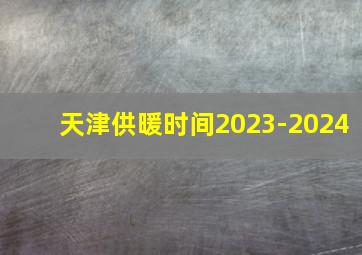 天津供暖时间2023-2024